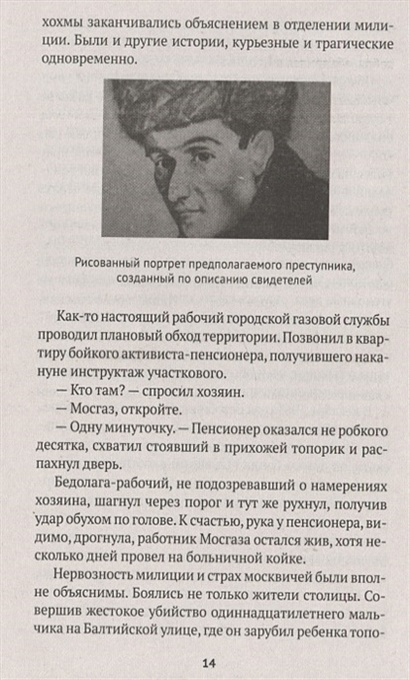 хохмы заканчивались объяснением в отделении милиции. Были и другие истории, курьезные и трагические одновременно.

Рисованный портрет предполагаемого преступника, созданный по описанию свидетелей

Как-то настоящий рабочий городской газовой службы проводил плановый обход территории. Позвонил в квартиру бойкого активиста-пенсионера, получившего накануне инструктаж участкового.

— Кто там? — спросил хозяин.

— Мосгаз, откройте.

— Одну минуточку. — Пенсионер оказался не робкого десятка, схватил стоявший в прихожей топорик и распахнул дверь.

Бедолага-рабочий, не подозревавший о намерениях хозяина, шагнул через порог и тут же рухнул, получив удар обухом по голове. К счастью, рука у пенсионера, видимо, дрогнула, работник Мосгаза остался жив, хотя несколько дней провел на больничной койке.

Нервозность милиции и страх москвичей были вполне объяснимы. Боялись не только жители столицы. Совершив жестокое убийство одиннадцатилетнего мальчика на Балтийской улице, где он зарубил ребенка топо-

14